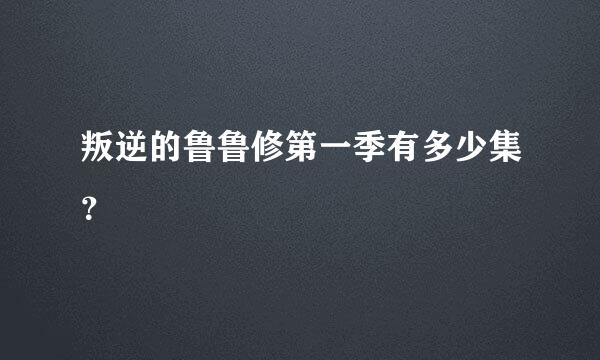 叛逆的鲁鲁修第一季有多少集？